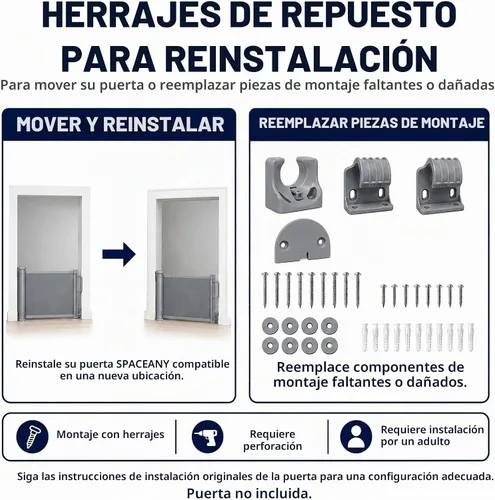 HERRAJES DE REPUESTO PARA REINSTALACIÓN

Para mover su puerta o reemplazar piezas de montaje faltantes o dañadas

MOVER Y REINSTALAR

Reinstale su puerta SPACEANY compatible en una nueva ubicación.

REEMPLAZAR PIEZAS DE MONTAJE

Reemplace componentes de montaje faltantes o dañados.

Montaje con herrajes

Requiere perforación

Requiere instalación por un adulto

Siga las instrucciones de instalación originales de la puerta para una configuración adecuada.

Puerta no incluida.